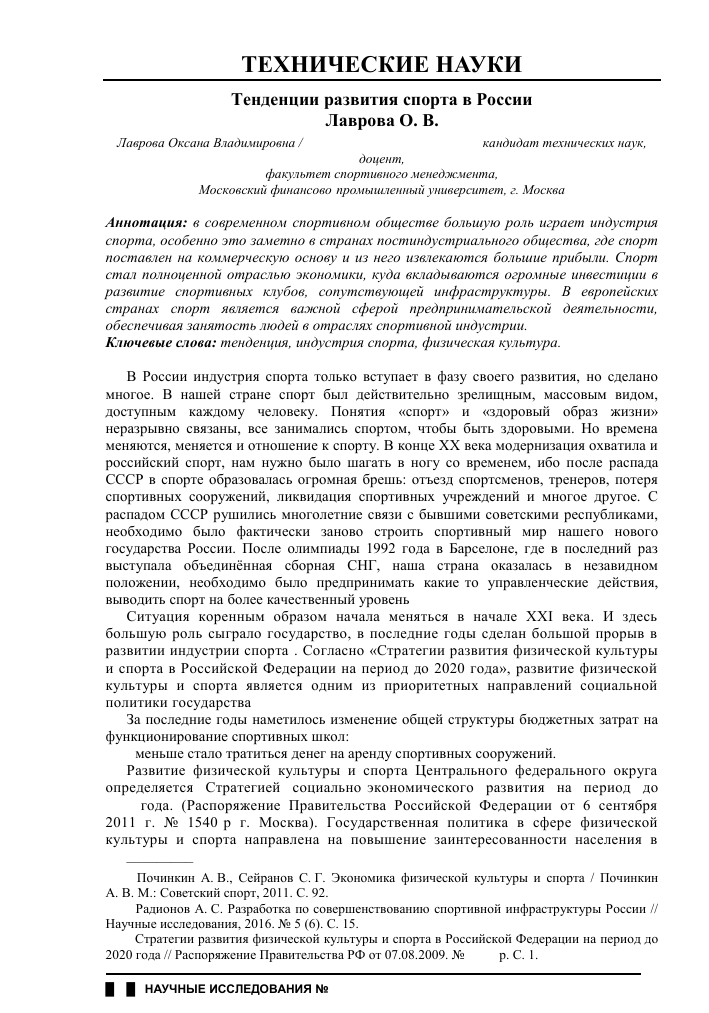 ТЕХНИЧЕСКИЕ НАУКИ

Тенденции развития спорта в России
Лаврова О. В.

Лаврова Оксана Владимировна / кандидат технических наук, доцент, факультет спортивного менеджмента, Московский финансово промышленный университет, г. Москва

Аннотация: в современном спортивном обществе большую роль играет индустрия спорта, особенно это заметно в странах постиндустриального общества, где спорт поставлен на коммерческую основу и из него извлекаются большие прибыли. Спорт стал полноценной отраслью экономики, куда вкладываются огромные инвестиции в развитие спортивных клубов, сопутствующей инфраструктуры. В европейских странах спорт является важной сферой предпринимательской деятельности, обеспечивая занятость людей в отраслях спортивной индустрии.
Ключевые слова: тенденция, индустрия спорта, физическая культура.

В России индустрия спорта только вступает в фазу своего развития, но сделано многое. В нашей стране спорт был действительно зрелищным, массовым видом, доступным каждому человеку. Понятия «спорт» и «здоровый образ жизни» неразрывно связаны, все занимались спортом, чтобы быть здоровыми. Но времена меняются, меняется и отношение к спорту. В конце XX века модернизация охватила и российский спорт, нам нужно было шагать в ногу со временем, ибо после распада СССР в спорте образовалась огромная брешь: отъезд спортсменов, тренеров, потеря спортивных сооружений, ликвидация спортивных учреждений и многое другое. С распадом СССР рушились многолетние связи с бывшими советскими республиками, необходимо было фактически заново строить спортивный мир нашего нового государства России. После олимпиады 1992 года в Барселоне, где в последний раз выступала объединённая сборная СНГ, наша страна оказалась в незавидном положении, необходимо было предпринимать какие то управленческие действия, выводить спорт на более качественный уровень

Ситуация коренным образом начала меняться в начале XXI века. И здесь большую роль сыграло государство, в последние годы сделан большой прорыв в развитии индустрии спорта . Согласно «Стратегии развития физической культуры и спорта в Российской Федерации на период до 2020 года», развитие физической культуры и спорта является одним из приоритетных направлений социальной политики государства

За последние годы наметилось изменение общей структуры бюджетных затрат на функционирование спортивных школ:

меньше стало тратиться денег на аренду спортивных сооружений.

Развитие физической культуры и спорта Центрального федерального округа определяется Стратегией социально экономического развития на период до года. (Распоряжение Правительства Российской Федерации от 6 сентября 2011 г. № 1540 р г. Москва). Государственная политика в сфере физической культуры и спорта направлена на повышение заинтересованности населения в

Починкин А. В., Сейранов С. Г. Экономика физической культуры и спорта / Починкин А. В. М.: Советский спорт, 2011. С. 92.

Радионов А. С. Разработка по совершенствованию спортивной инфраструктуры России // Научные исследования, 2016. № 5 (6). С. 15.

Стратегии развития физической культуры и спорта в Российской Федерации на период до 2020 года // Распоряжение Правительства РФ от 07.08.2009. № р. С. 1.

НАУЧНЫЕ ИССЛЕДОВАНИЯ №